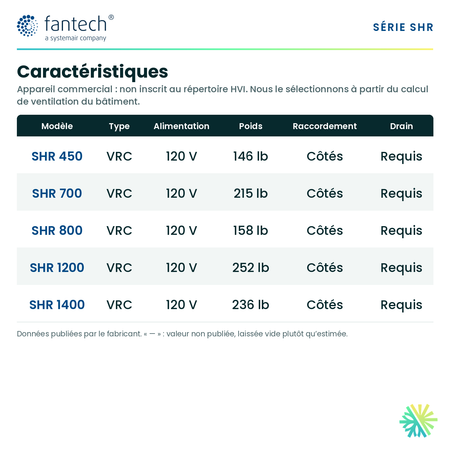 fantech®
a systemair company

SÉRIE SHR

Caractéristiques

Appareil commercial : non inscrit au répertoire HVI. Nous le sélectionnons à partir du calcul de ventilation du bâtiment.

| Modèle | Type | Alimentation | Poids | Raccordement | Drain |
|---|---|---|---|---|---|
| SHR 450 | VRC | 120 V | 146 lb | Côtés | Requis |
| SHR 700 | VRC | 120 V | 215 lb | Côtés | Requis |
| SHR 800 | VRC | 120 V | 158 lb | Côtés | Requis |
| SHR 1200 | VRC | 120 V | 252 lb | Côtés | Requis |
| SHR 1400 | VRC | 120 V | 236 lb | Côtés | Requis |

Données publiées par le fabricant. « — » : valeur non publiée, laissée vide plutôt qu'estimée.